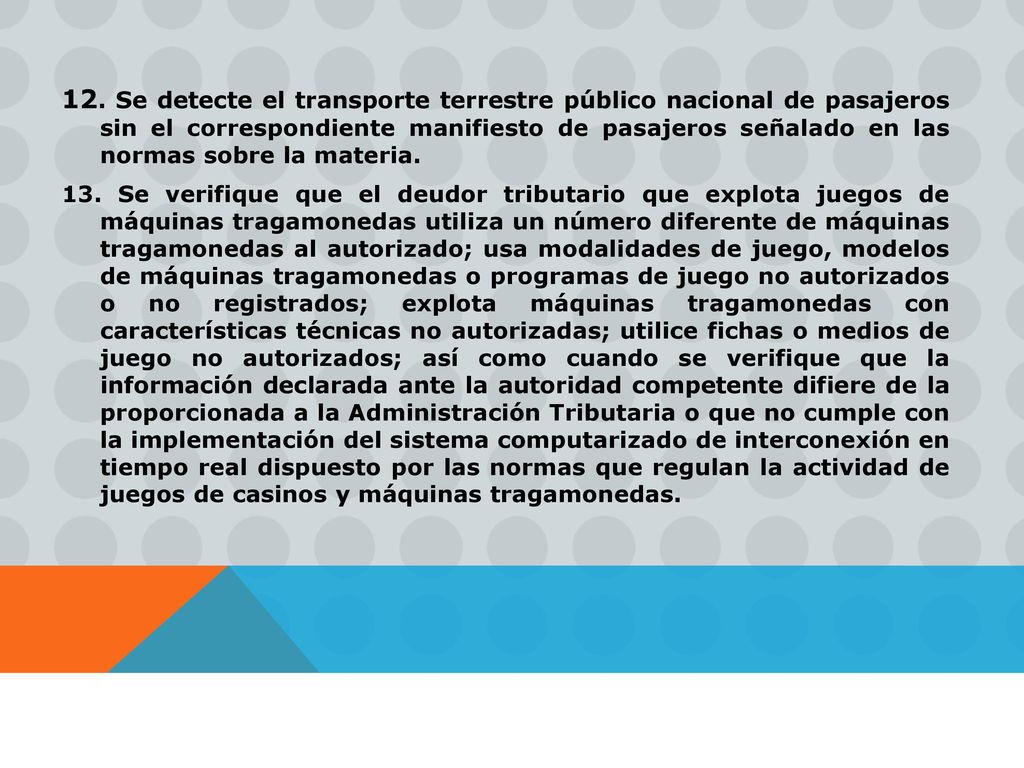 12. Se detecte el transporte terrestre público nacional de pasajeros sin el correspondiente manifiesto de pasajeros señalado en las normas sobre la materia.

13. Se verifique que el deudor tributario que explota juegos de máquinas tragamonedas utiliza un número diferente de máquinas tragamonedas al autorizado; usa modalidades de juego, modelos de máquinas tragamonedas o programas de juego no autorizados o no registrados; explota máquinas tragamonedas con características técnicas no autorizadas; utilice fichas o medios de juego no autorizados; así como cuando se verifique que la información declarada ante la autoridad competente difiere de la proporcionada a la Administración Tributaria o que no cumple con la implementación del sistema computarizado de interconexión en tiempo real dispuesto por las normas que regulan la actividad de juegos de casinos y máquinas tragamonedas.